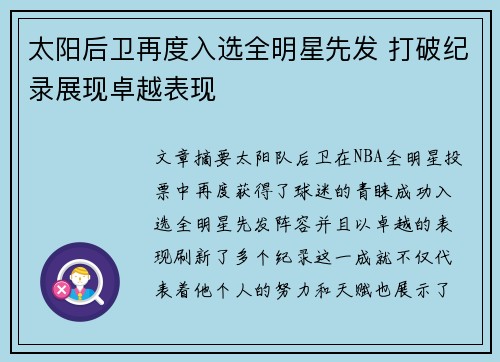 太阳后卫再度入选全明星先发 打破纪录展现卓越表现

文章摘要太阳队后卫在NBA全明星投票中再度获得了球迷的青睐成功入选全明星先发阵容并且以卓越的表现刷新了多个纪录这一成就不仅代表着他个人的努力和天赋也展示了